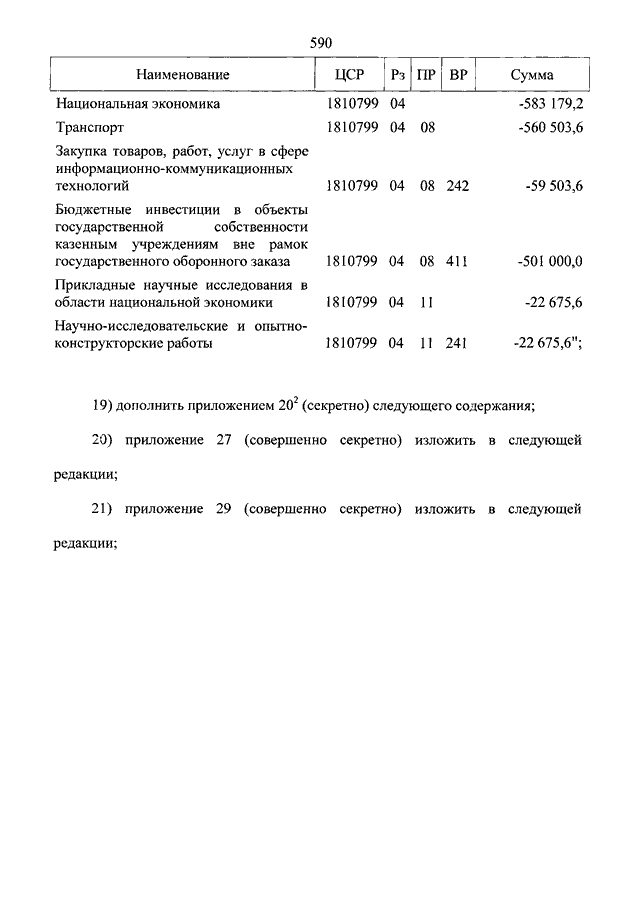 590

| Наименование | ЦСР | Рз | ПР | ВР | Сумма |
|---|---|---|---|---|---|
| Национальная экономика | 1810799 | 04 | | | -583 179,2 |
| Транспорт | 1810799 | 04 | 08 | | -560 503,6 |
| Закупка товаров, работ, услуг в сфере информационно-коммуникационных технологий | 1810799 | 04 | 08 | 242 | -59 503,6 |
| Бюджетные инвестиции в объекты государственной собственности казенным учреждениям вне рамок государственного оборонного заказа | 1810799 | 04 | 08 | 411 | -501 000,0 |
| Прикладные научные исследования в области национальной экономики | 1810799 | 04 | 11 | | -22 675,6 |
| Научно-исследовательские и опытно-конструкторские работы | 1810799 | 04 | 11 | 241 | -22 675,6"; |

19) дополнить приложением $20^2$ (секретно) следующего содержания;

20) приложение 27 (совершенно секретно) изложить в следующей редакции;

21) приложение 29 (совершенно секретно) изложить в следующей редакции;